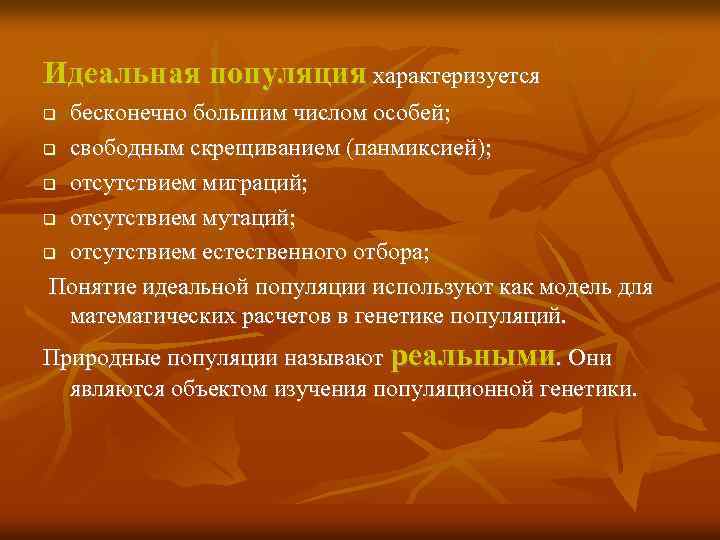 Идеальная популяция характеризуется
- бесконечно большим числом особей;
- свободным скрещиванием (панмиксией);
- отсутствием миграций;
- отсутствием мутаций;
- отсутствием естественного отбора;

Понятие идеальной популяции используют как модель для математических расчетов в генетике популяций.

Природные популяции называют реальными. Они являются объектом изучения популяционной генетики.